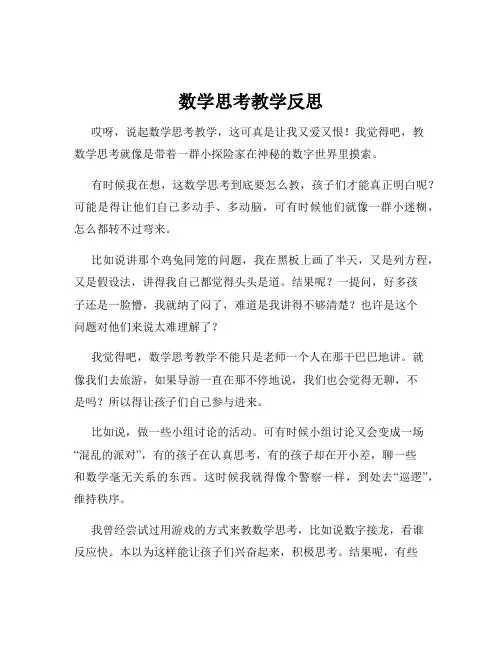 数学思考教学反思

哎呀，说起数学思考教学，这可真是让我又爱又恨！我觉得吧，教数学思考就像是带着一群小探险家在神秘的数字世界里摸索。

有时候我在想，这数学思考到底要怎么教，孩子们才能真正明白呢？可能是得让他们自己多动手、多动脑，可有时候他们就像一群小迷糊，怎么都转不过弯来。

比如说讲那个鸡兔同笼的问题，我在黑板上画了半天，又是列方程，又是假设法，讲得我自己都觉得头头是道。结果呢？一提问，好多孩子还是一脸懵，我就纳了闷了，难道是我讲得不够清楚？也许是这个问题对他们来说太难理解了？

我觉得吧，数学思考教学不能只是老师一个人在那干巴巴地讲。就像我们去旅游，如果导游一直在那不停地说，我们也会觉得无聊，不是吗？所以得让孩子们自己参与进来。

比如说，做一些小组讨论的活动。可有时候小组讨论又会变成一场“混乱的派对”，有的孩子在认真思考，有的孩子却在开小差，聊一些和数学毫无关系的东西。这时候我就得像个警察一样，到处去“巡逻”，维持秩序。

我曾经尝试过用游戏的方式来教数学思考，比如说数字接龙，看谁反应快。本以为这样能让孩子们兴奋起来，积极思考。结果呢，有些